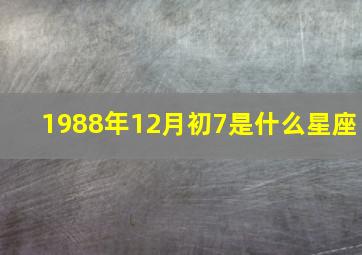 1988年12月初7是什么星座